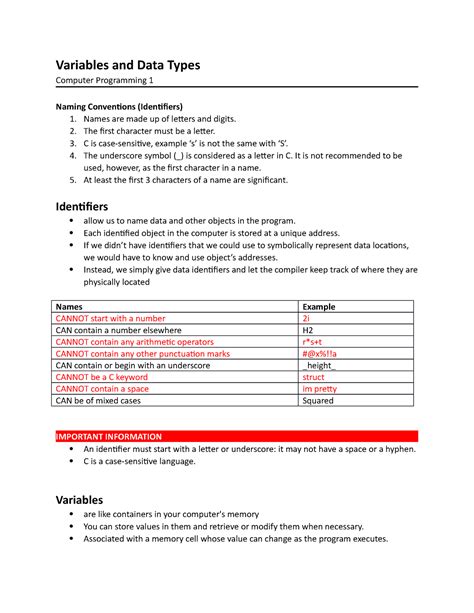 Variables and Data Types
Computer Programming 1

Naming Conventions (Identifiers)
1. Names are made up of letters and digits.
2. The first character must be a letter.
3. C is case-sensitive, example 's' is not the same with 'S'.
4. The underscore symbol (_) is considered as a letter in C. It is not recommended to be used, however, as the first character in a name.
5. At least the first 3 characters of a name are significant.

Identifiers
• allow us to name data and other objects in the program.
• Each identified object in the computer is stored at a unique address.
• If we didn't have identifiers that we could use to symbolically represent data locations, we would have to know and use object's addresses.
• Instead, we simply give data identifiers and let the compiler keep track of where they are physically located

| Names | Example |
|---|---|
| CANNOT start with a number | 2i |
| CAN contain a number elsewhere | H2 |
| CANNOT contain any arithmetic operators | r*s+t |
| CANNOT contain any other punctuation marks | #@x%!!a |
| CAN contain or begin with an underscore | _height_ |
| CANNOT be a C keyword | struct |
| CANNOT contain a space | im pretty |
| CAN be of mixed cases | Squared |

IMPORTANT INFORMATION
• An identifier must start with a letter or underscore: it may not have a space or a hyphen.
• C is a case-sensitive language.

Variables
• are like containers in your computer's memory
• You can store values in them and retrieve or modify them when necessary.
• Associated with a memory cell whose value can change as the program executes.